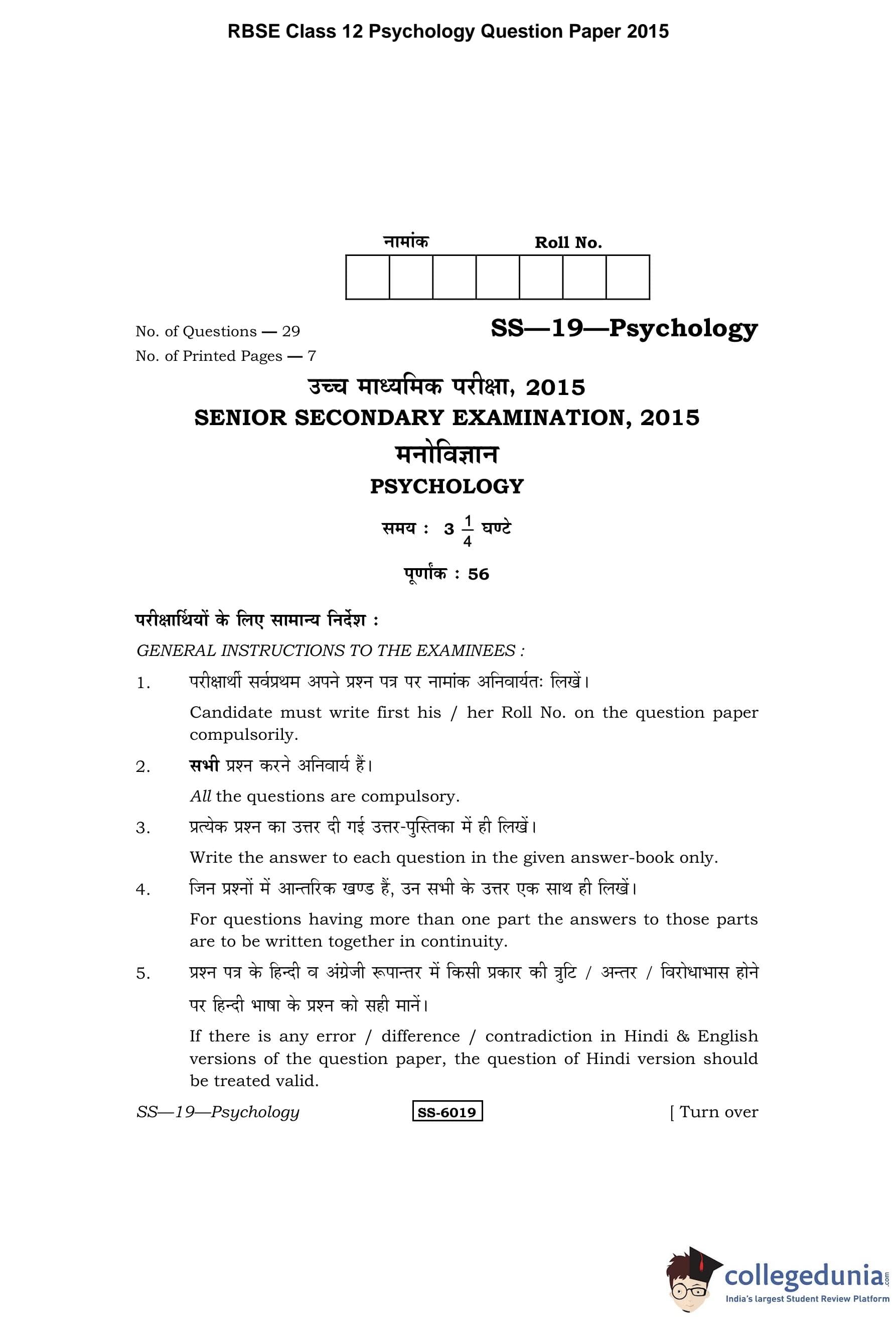 RBSE Class 12 Psychology Question Paper 2015

नामांक Roll No.

No. of Questions — 29
No. of Printed Pages — 7

SS—19—Psychology

उच्च माध्यमिक परीक्षा, 2015
SENIOR SECONDARY EXAMINATION, 2015
मनोविज्ञान
PSYCHOLOGY

समय : $3\frac{1}{4}$ घण्टे

पूर्णांक : 56

परीक्षार्थियों के लिए सामान्य निर्देश :
GENERAL INSTRUCTIONS TO THE EXAMINEES :

1. परीक्षार्थी सर्वप्रथम अपने प्रश्न पत्र पर नामांक अनिवार्यतः लिखें।
Candidate must write first his / her Roll No. on the question paper compulsorily.

2. सभी प्रश्न करने अनिवार्य हैं।
All the questions are compulsory.

3. प्रत्येक प्रश्न का उत्तर दी गई उत्तर-पुस्तिका में ही लिखें।
Write the answer to each question in the given answer-book only.

4. जिन प्रश्नों में आन्तरिक खण्ड हैं, उन सभी के उत्तर एक साथ ही लिखें।
For questions having more than one part the answers to those parts are to be written together in continuity.

5. प्रश्न पत्र के हिन्दी व अंग्रेजी रूपान्तर में किसी प्रकार की त्रुटि / अन्तर / विरोधाभास होने पर हिन्दी भाषा के प्रश्न को सही मानें।
If there is any error / difference / contradiction in Hindi & English versions of the question paper, the question of Hindi version should be treated valid.

SS—19—Psychology SS-6019 [ Turn over

collegedunia.com
India's largest Student Review Platform